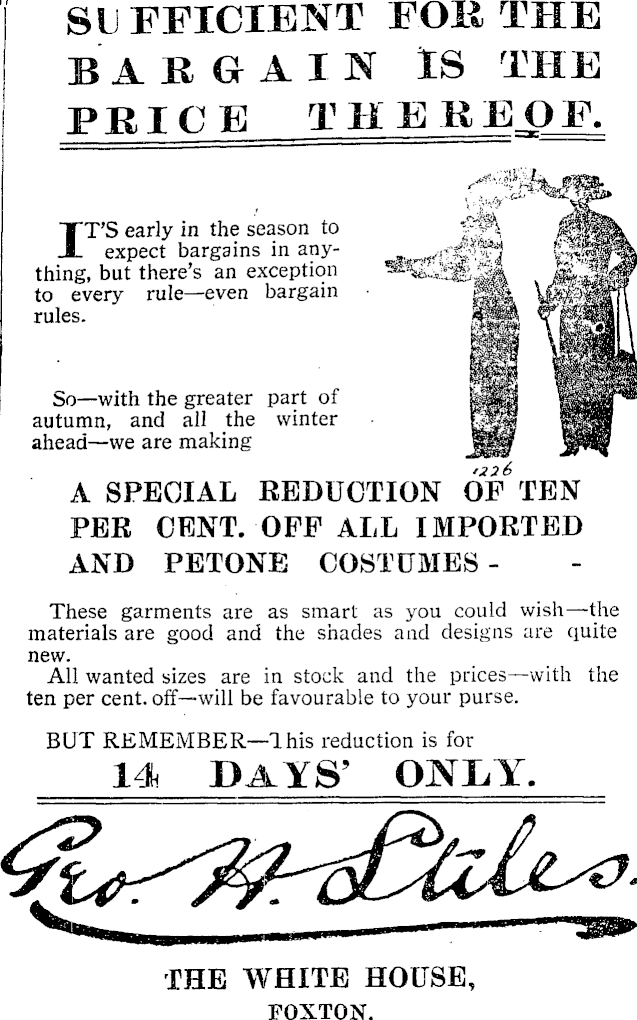 SUFFICIENT FOR THE BARGAIN IS THE PRICE THEREOF.

IT'S early in the season to expect bargains in anything, but there's an exception to every rule—even bargain rules.

So—with the greater part of autumn, and all the winter ahead—we are making

1226

A SPECIAL REDUCTION OF TEN PER CENT. OFF ALL IMPORTED AND PETONE COSTUMES - -

These garments are as smart as you could wish—the materials are good and the shades and designs are quite new.

All wanted sizes are in stock and the prices—with the ten per cent. off—will be favourable to your purse.

BUT REMEMBER—This reduction is for

14 DAYS' ONLY.

Geo. H. Stiles.

THE WHITE HOUSE,
FOXTON.